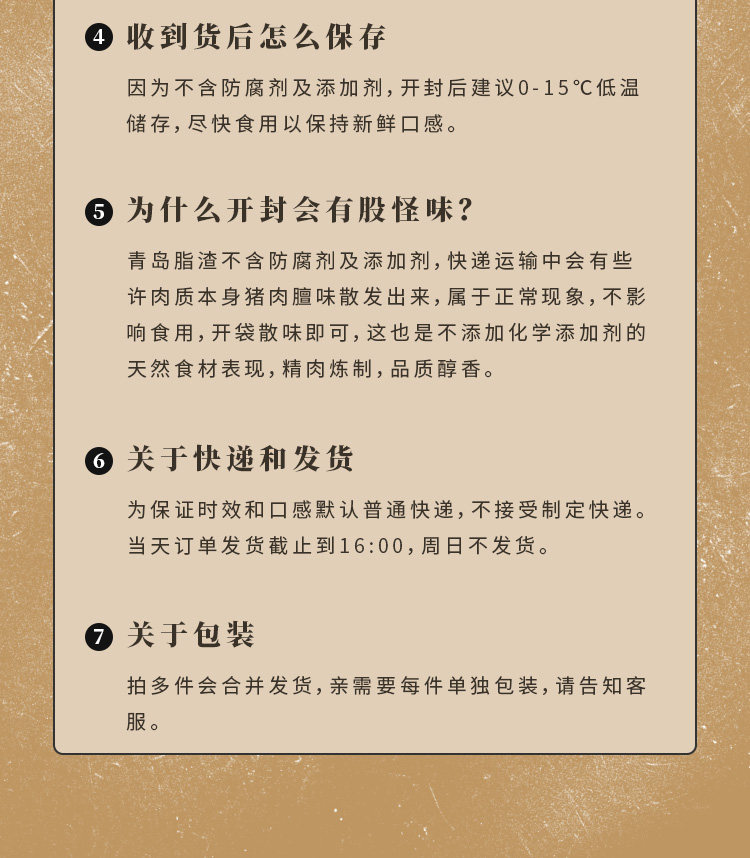 ❹ 收到货后怎么保存

因为不含防腐剂及添加剂，开封后建议0-15℃低温储存，尽快食用以保持新鲜口感。

❺ 为什么开封会有股怪味？

青岛脂渣不含防腐剂及添加剂，快递运输中会有些许肉质本身猪肉膻味散发出来，属于正常现象，不影响食用，开袋散味即可，这也是不添加化学添加剂的天然食材表现，精肉炼制，品质醇香。

❻ 关于快递和发货

为保证时效和口感默认普通快递，不接受制定快递。当天订单发货截止到16:00，周日不发货。

❼ 关于包装

拍多件会合并发货，亲需要每件单独包装，请告知客服。